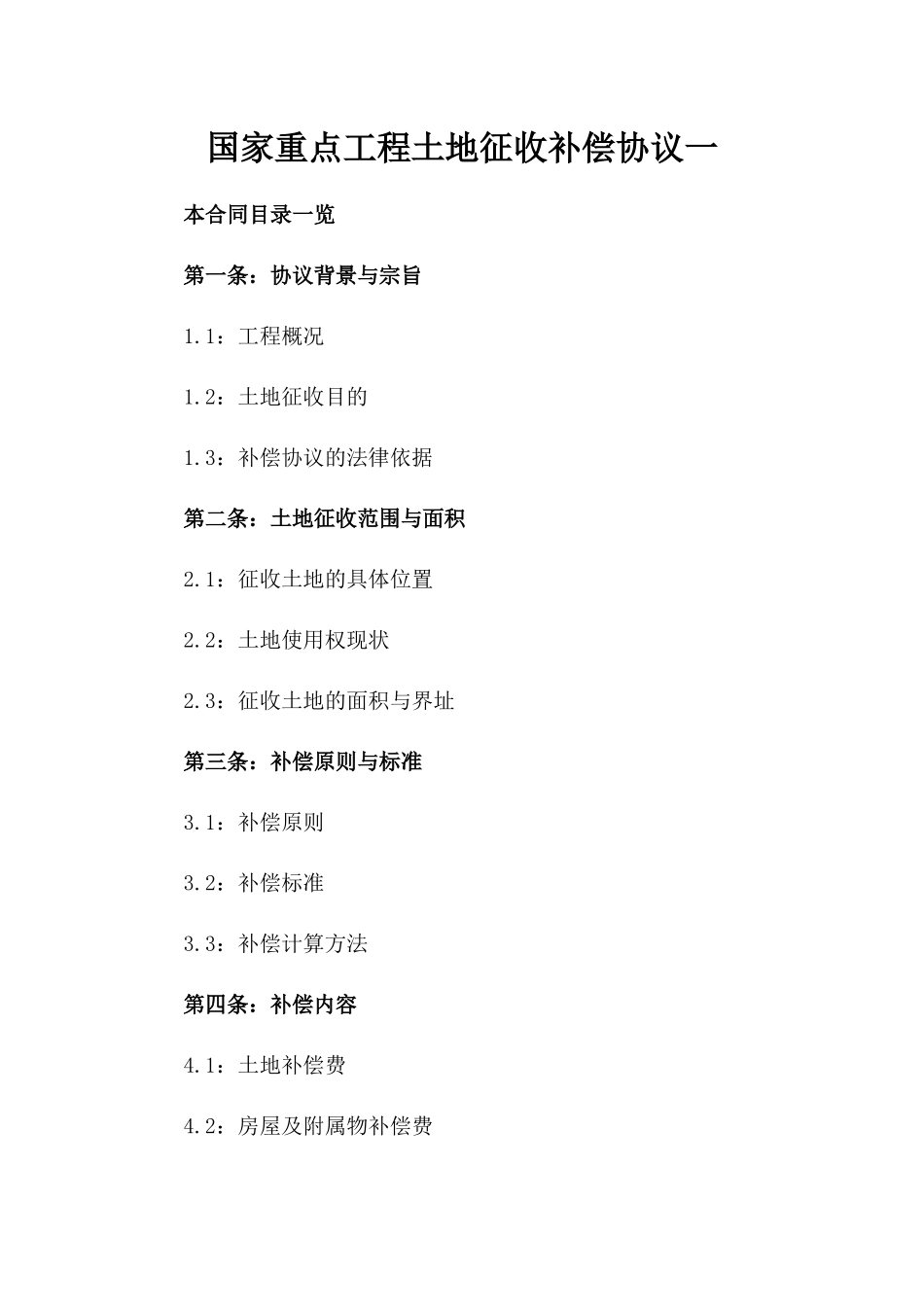 国家重点工程土地征收补偿协议一

本合同目录一览

第一条：协议背景与宗旨

1.1：工程概况

1.2：土地征收目的

1.3：补偿协议的法律依据

第二条：土地征收范围与面积

2.1：征收土地的具体位置

2.2：土地使用权现状

2.3：征收土地的面积与界址

第三条：补偿原则与标准

3.1：补偿原则

3.2：补偿标准

3.3：补偿计算方法

第四条：补偿内容

4.1：土地补偿费

4.2：房屋及附属物补偿费